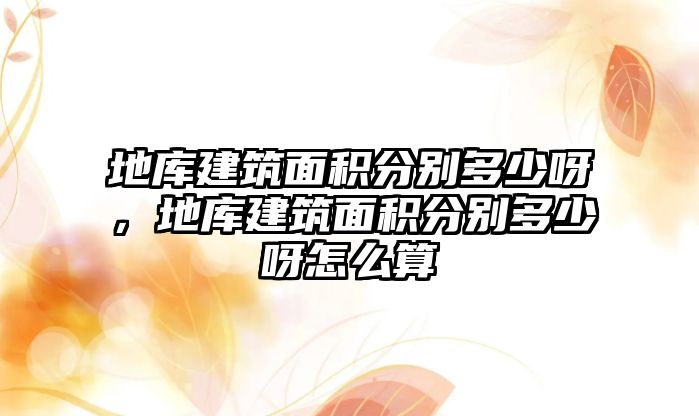 地库建筑面积分别多少呀，地库建筑面积分别多少呀怎么算